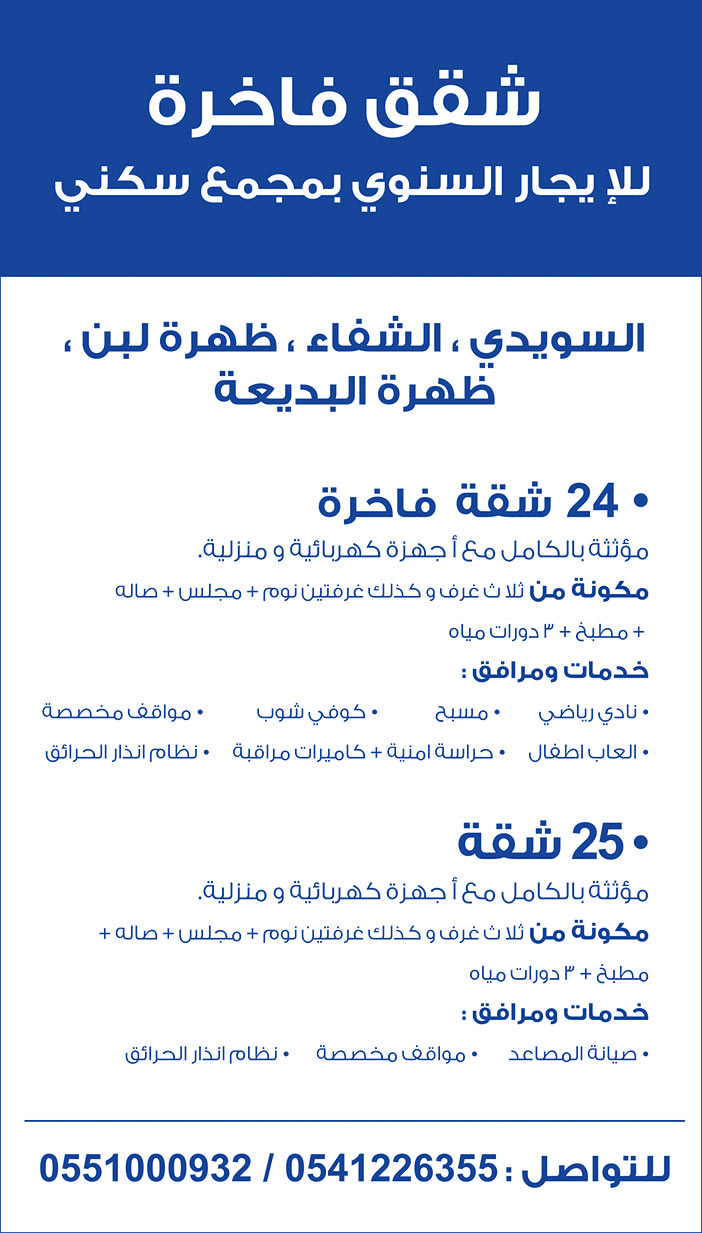 شقق فاخرة
للإيجار السنوي بمجمع سكني

السويدي ، الشفاء ، ظهرة لبن ، ظهرة البديعة

• 24 شقة فاخرة
مؤثثة بالكامل مع أجهزة كهربائية و منزلية.
مكونة من ثلاث غرف و كذلك غرفتين نوم + مجلس + صاله + مطبخ + ٣ دورات مياه
خدمات ومرافق :
• نادي رياضي • مسبح • كوفي شوب • مواقف مخصصة
• العاب اطفال • حراسة امنية + كاميرات مراقبة • نظام انذار الحرائق

• 25 شقة
مؤثثة بالكامل مع أجهزة كهربائية و منزلية.
مكونة من ثلاث غرف و كذلك غرفتين نوم + مجلس + صاله + مطبخ + ٣ دورات مياه
خدمات ومرافق :
• صيانة المصاعد • مواقف مخصصة • نظام انذار الحرائق

للتواصل : 0541226355 / 0551000932